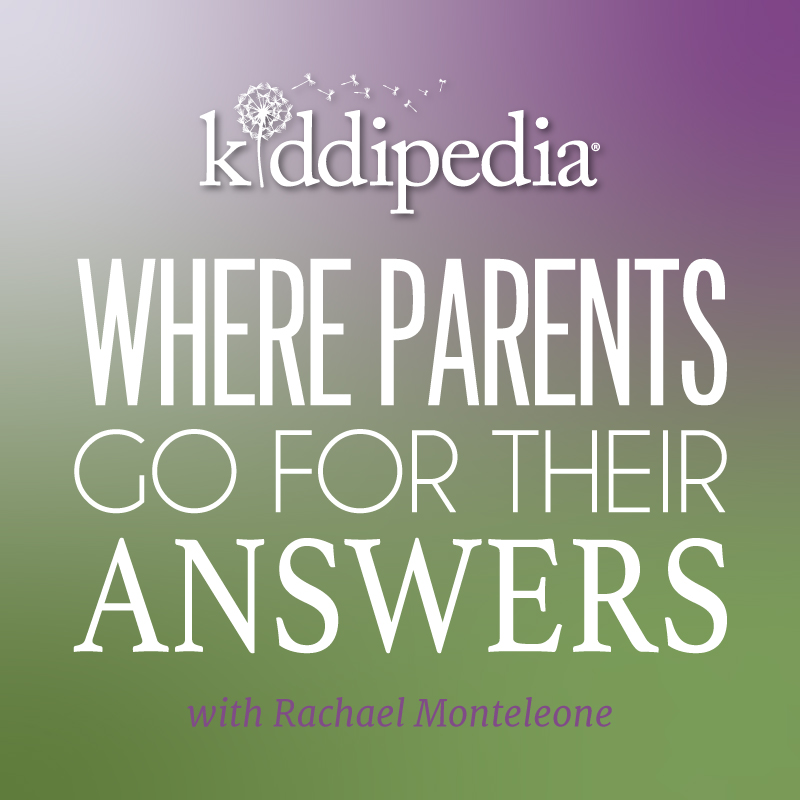 kiddipedia®

WHERE PARENTS GO FOR THEIR ANSWERS

with Rachael Monteleone